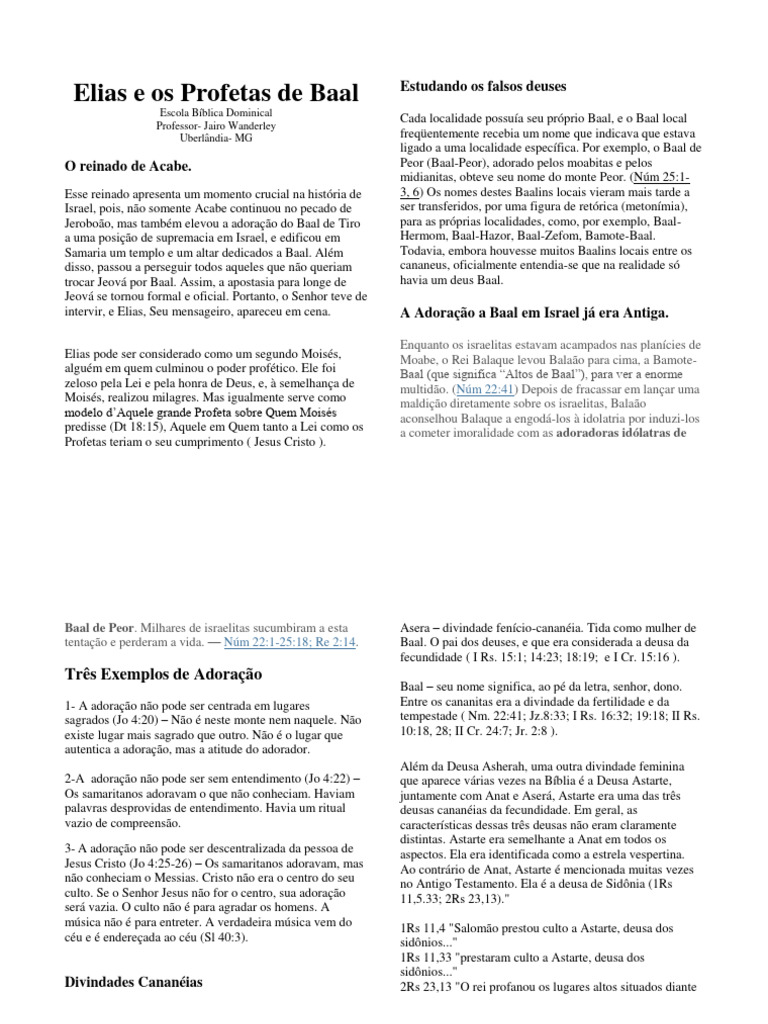 Elias e os Profetas de Baal

Escola Bíblica Dominical
Professor- Jairo Wanderley
Uberlândia- MG

O reinado de Acabe.

Esse reinado apresenta um momento crucial na história de Israel, pois, não somente Acabe continuou no pecado de Jeroboão, mas também elevou a adoração do Baal de Tiro a uma posição de supremacia em Israel, e edificou em Samaria um templo e um altar dedicados a Baal. Além disso, passou a perseguir todos aqueles que não queriam trocar Jeová por Baal. Assim, a apostasia para longe de Jeová se tornou formal e oficial. Portanto, o Senhor teve de intervir, e Elias, Seu mensageiro, apareceu em cena.

Elias pode ser considerado como um segundo Moisés, alguém em quem culminou o poder profético. Ele foi zeloso pela Lei e pela honra de Deus, e, à semelhança de Moisés, realizou milagres. Mas igualmente serve como modelo d'Aquele grande Profeta sobre Quem Moisés predisse (Dt 18:15), Aquele em Quem tanto a Lei como os Profetas teriam o seu cumprimento ( Jesus Cristo ).

Estudando os falsos deuses

Cada localidade possuía seu próprio Baal, e o Baal local freqüentemente recebia um nome que indicava que estava ligado a uma localidade específica. Por exemplo, o Baal de Peor (Baal-Peor), adorado pelos moabitas e pelos midianitas, obteve seu nome do monte Peor. (Núm 25:1-3, 6) Os nomes destes Baalins locais vieram mais tarde a ser transferidos, por uma figura de retórica (metonímia), para as próprias localidades, como, por exemplo, Baal-Hermom, Baal-Hazor, Baal-Zefom, Bamote-Baal. Todavia, embora houvesse muitos Baalins locais entre os cananeus, oficialmente entendia-se que na realidade só havia um deus Baal.

A Adoração a Baal em Israel já era Antiga.

Enquanto os israelitas estavam acampados nas planícies de Moabe, o Rei Balaque levou Balaão para cima, a Bamote-Baal (que significa "Altos de Baal"), para ver a enorme multidão. (Núm 22:41) Depois de fracassar em lançar uma maldição diretamente sobre os israelitas, Balaão aconselhou Balaque a engodá-los à idolatria por induzi-los a cometer imoralidade com as adoradoras idólatras de

Baal de Peor. Milhares de israelitas sucumbiram a esta tentação e perderam a vida. — Núm 22:1-25:18; Re 2:14.

Três Exemplos de Adoração

1- A adoração não pode ser centrada em lugares sagrados (Jo 4:20) – Não é neste monte nem naquele. Não existe lugar mais sagrado que outro. Não é o lugar que autentica a adoração, mas a atitude do adorador.

2-A adoração não pode ser sem entendimento (Jo 4:22) – Os samaritanos adoravam o que não conheciam. Haviam palavras desprovidas de entendimento. Havia um ritual vazio de compreensão.

3- A adoração não pode ser descentralizada da pessoa de Jesus Cristo (Jo 4:25-26) – Os samaritanos adoravam, mas não conheciam o Messias. Cristo não era o centro do seu culto. Se o Senhor Jesus não for o centro, sua adoração será vazia. O culto não é para agradar os homens. A música não é para entreter. A verdadeira música vem do céu e é endereçada ao céu (Sl 40:3).

Divindades Cananéias

Asera – divindade fenício-cananéia. Tida como mulher de Baal. O pai dos deuses, e que era considerada a deusa da fecundidade ( I Rs. 15:1; 14:23; 18:19; e I Cr. 15:16 ).

Baal – seu nome significa, ao pé da letra, senhor, dono. Entre os cananitas era a divindade da fertilidade e da tempestade ( Nm. 22:41; Jz.8:33; I Rs. 16:32; 19:18; II Rs. 10:18, 28; II Cr. 24:7; Jr. 2:8 ).

Além da Deusa Asherah, uma outra divindade feminina que aparece várias vezes na Bíblia é a Deusa Astarte, juntamente com Anat e Aserá, Astarte era uma das três deusas cananéias da fecundidade. Em geral, as características dessas três deusas não eram claramente distintas. Astarte era semelhante a Anat em todos os aspectos. Ela era identificada como a estrela vespertina. Ao contrário de Anat, Astarte é mencionada muitas vezes no Antigo Testamento. Ela é a deusa de Sidônia (1Rs 11,5.33; 2Rs 23,13)."

1Rs 11,4 "Salomão prestou culto a Astarte, deusa dos sidônios..."
1Rs 11,33 "prestaram culto a Astarte, deusa dos sidônios..."
2Rs 23,13 "O rei profanou os lugares altos situados diante